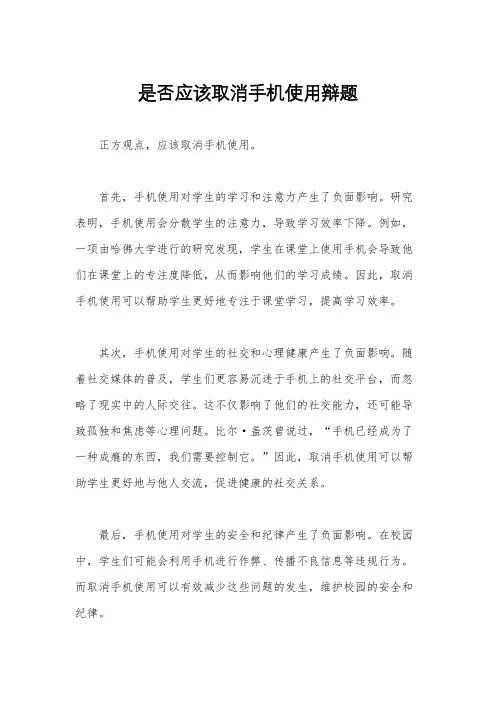 是否应该取消手机使用辩题

正方观点，应该取消手机使用。

首先，手机使用对学生的学习和注意力产生了负面影响。研究表明，手机使用会分散学生的注意力，导致学习效率下降。例如，一项由哈佛大学进行的研究发现，学生在课堂上使用手机会导致他们在课堂上的专注度降低，从而影响他们的学习成绩。因此，取消手机使用可以帮助学生更好地专注于课堂学习，提高学习效率。

其次，手机使用对学生的社交和心理健康产生了负面影响。随着社交媒体的普及，学生们更容易沉迷于手机上的社交平台，而忽略了现实中的人际交往。这不仅影响了他们的社交能力，还可能导致孤独和焦虑等心理问题。比尔·盖茨曾说过，“手机已经成为了一种成瘾的东西，我们需要控制它。”因此，取消手机使用可以帮助学生更好地与他人交流，促进健康的社交关系。

最后，手机使用对学生的安全和纪律产生了负面影响。在校园中，学生们可能会利用手机进行作弊、传播不良信息等违规行为。而取消手机使用可以有效减少这些问题的发生，维护校园的安全和纪律。